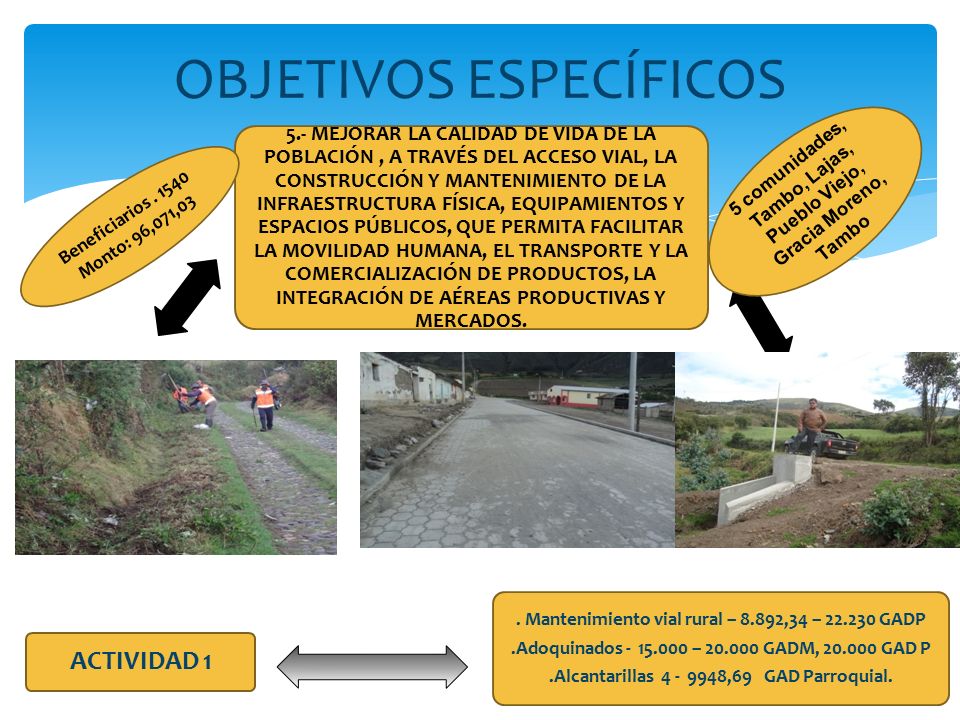 OBJETIVOS ESPECÍFICOS

Beneficiarios . 1540
Monto: 96,071,03

5.- MEJORAR LA CALIDAD DE VIDA DE LA POBLACIÓN , A TRAVÉS DEL ACCESO VIAL, LA CONSTRUCCIÓN Y MANTENIMIENTO DE LA INFRAESTRUCTURA FÍSICA, EQUIPAMIENTOS Y ESPACIOS PÚBLICOS, QUE PERMITA FACILITAR LA MOVILIDAD HUMANA, EL TRANSPORTE Y LA COMERCIALIZACIÓN DE PRODUCTOS, LA INTEGRACIÓN DE AÉREAS PRODUCTIVAS Y MERCADOS.

5 comunidades, Tambo, Lajas, Pueblo Viejo, Gracia Moreno, Tambo

ACTIVIDAD 1

. Mantenimiento vial rural – 8.892,34 – 22.230 GADP
.Adoquinados - 15.000 – 20.000 GADM, 20.000 GAD P
.Alcantarillas 4 - 9948,69 GAD Parroquial.